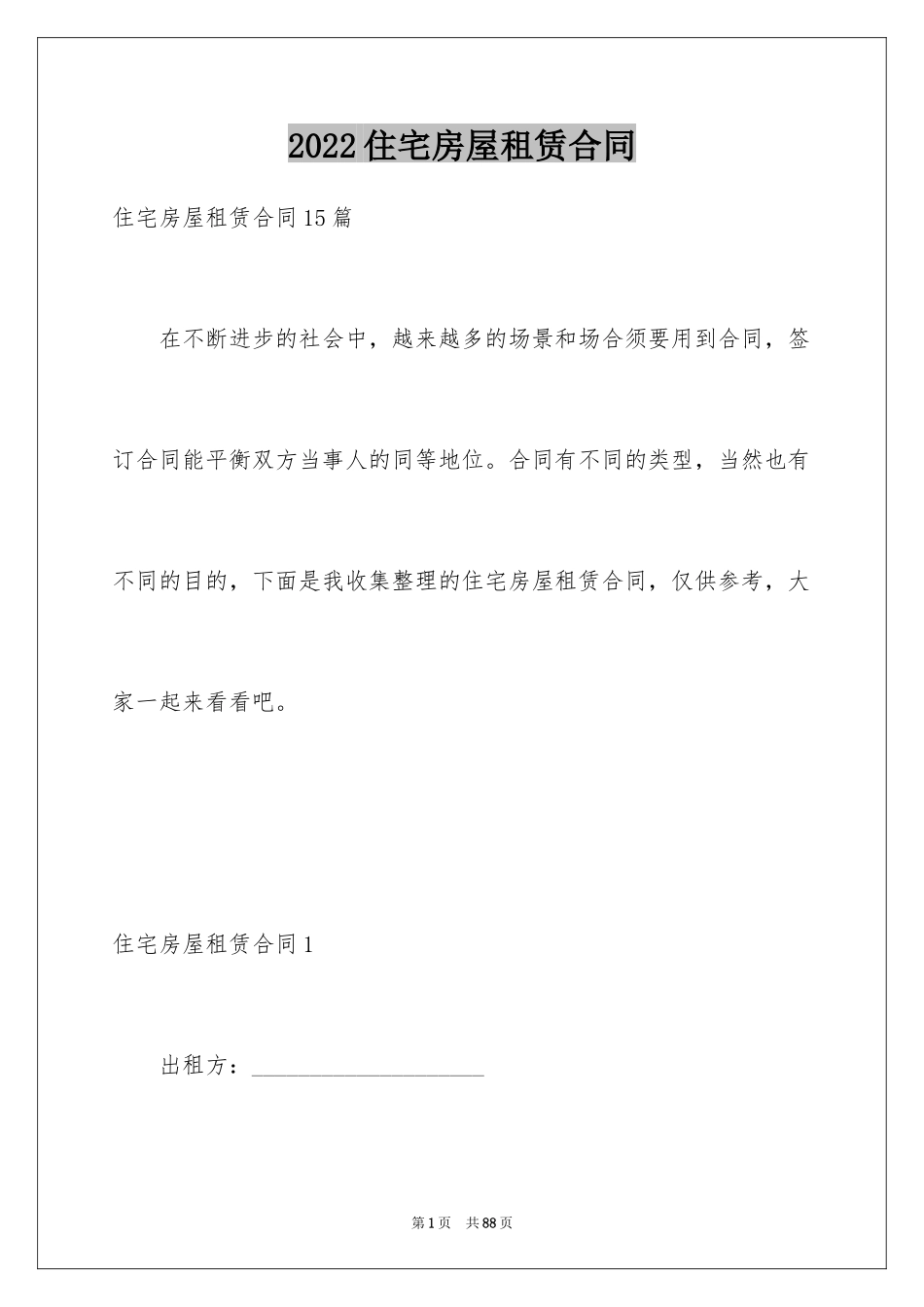 2022住宅房屋租赁合同

住宅房屋租赁合同15篇

在不断进步的社会中，越来越多的场景和场合须要用到合同，签订合同能平衡双方当事人的同等地位。合同有不同的类型，当然也有不同的目的，下面是我收集整理的住宅房屋租赁合同，仅供参考，大家一起来看看吧。

住宅房屋租赁合同1

出租方：____________________

第1页 共88页